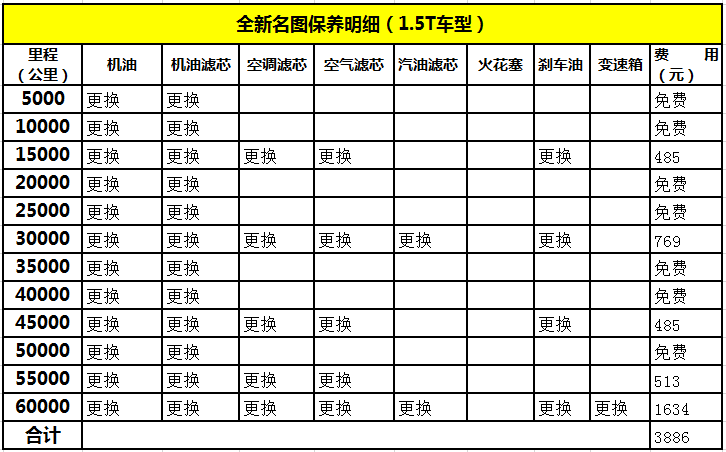 全新名图保养明细（1.5T车型）

| 里程（公里） | 机油 | 机油滤芯 | 空调滤芯 | 空气滤芯 | 汽油滤芯 | 火花塞 | 刹车油 | 变速箱 | 费用（元） |
|---|---|---|---|---|---|---|---|---|---|
| 5000 | 更换 | 更换 | | | | | | | 免费 |
| 10000 | 更换 | 更换 | | | | | | | 免费 |
| 15000 | 更换 | 更换 | 更换 | 更换 | | | 更换 | | 485 |
| 20000 | 更换 | 更换 | | | | | | | 免费 |
| 25000 | 更换 | 更换 | | | | | | | 免费 |
| 30000 | 更换 | 更换 | 更换 | 更换 | 更换 | | 更换 | | 769 |
| 35000 | 更换 | 更换 | | | | | | | 免费 |
| 40000 | 更换 | 更换 | | | | | | | 免费 |
| 45000 | 更换 | 更换 | 更换 | 更换 | | | 更换 | | 485 |
| 50000 | 更换 | 更换 | | | | | | | 免费 |
| 55000 | 更换 | 更换 | 更换 | 更换 | | | | | 513 |
| 60000 | 更换 | 更换 | 更换 | 更换 | 更换 | | 更换 | 更换 | 1634 |
| 合计 | | | | | | | | | 3886 |